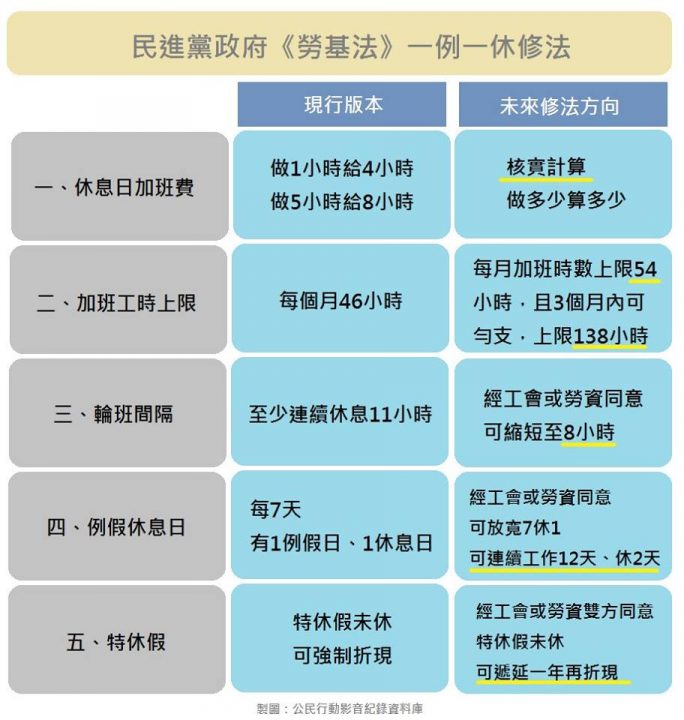 民進黨政府《勞基法》一例一休修法

| | 現行版本 | 未來修法方向 |
|---|---|---|
| 一、休息日加班費 | 做1小時給4小時 做5小時給8小時 | 核實計算 做多少算多少 |
| 二、加班工時上限 | 每個月46小時 | 每月加班時數上限54小時，且3個月內可勻支，上限138小時 |
| 三、輪班間隔 | 至少連續休息11小時 | 經工會或勞資同意 可縮短至8小時 |
| 四、例假休息日 | 每7天 有1例假日、1休息日 | 經工會或勞資同意 可放寬7休1 可連續工作12天、休2天 |
| 五、特休假 | 特休假未休 可強制折現 | 經工會或勞資雙方同意 特休假未休 可遞延一年再折現 |

製圖：公民行動影音紀錄資料庫